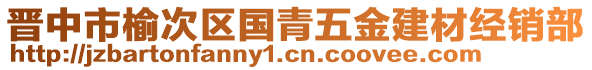 晋中市榆次区国青五金建材经销部
http://jzbartonfanny1.cn.coovee.com